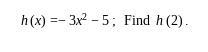 $h(x) = -3x^2 - 5$; Find $h(2)$.